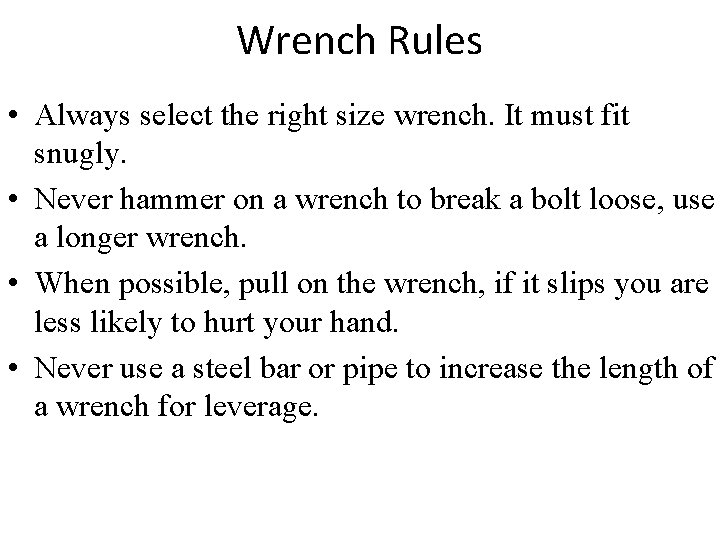 Wrench Rules

• Always select the right size wrench. It must fit snugly.

• Never hammer on a wrench to break a bolt loose, use a longer wrench.

• When possible, pull on the wrench, if it slips you are less likely to hurt your hand.

• Never use a steel bar or pipe to increase the length of a wrench for leverage.